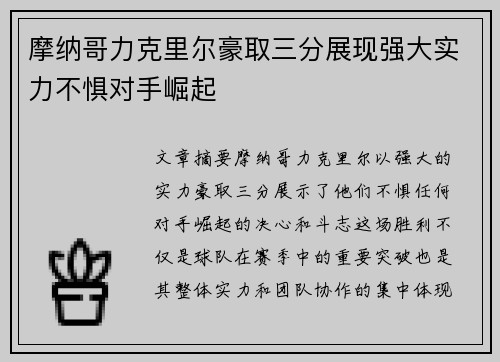 摩纳哥力克里尔豪取三分展现强大实力不惧对手崛起

文章摘要摩纳哥力克里尔以强大的实力豪取三分展示了他们不惧任何对手崛起的决心和斗志这场胜利不仅是球队在赛季中的重要突破也是其整体实力和团队协作的集中体现